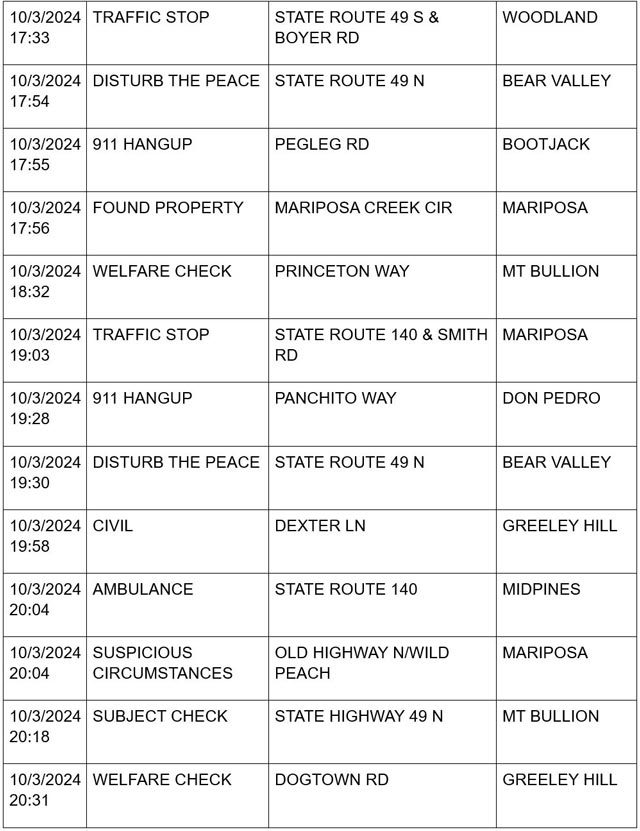 | | | | |
|---|---|---|---|
| 10/3/2024 17:33 | TRAFFIC STOP | STATE ROUTE 49 S & BOYER RD | WOODLAND |
| 10/3/2024 17:54 | DISTURB THE PEACE | STATE ROUTE 49 N | BEAR VALLEY |
| 10/3/2024 17:55 | 911 HANGUP | PEGLEG RD | BOOTJACK |
| 10/3/2024 17:56 | FOUND PROPERTY | MARIPOSA CREEK CIR | MARIPOSA |
| 10/3/2024 18:32 | WELFARE CHECK | PRINCETON WAY | MT BULLION |
| 10/3/2024 19:03 | TRAFFIC STOP | STATE ROUTE 140 & SMITH RD | MARIPOSA |
| 10/3/2024 19:28 | 911 HANGUP | PANCHITO WAY | DON PEDRO |
| 10/3/2024 19:30 | DISTURB THE PEACE | STATE ROUTE 49 N | BEAR VALLEY |
| 10/3/2024 19:58 | CIVIL | DEXTER LN | GREELEY HILL |
| 10/3/2024 20:04 | AMBULANCE | STATE ROUTE 140 | MIDPINES |
| 10/3/2024 20:04 | SUSPICIOUS CIRCUMSTANCES | OLD HIGHWAY N/WILD PEACH | MARIPOSA |
| 10/3/2024 20:18 | SUBJECT CHECK | STATE HIGHWAY 49 N | MT BULLION |
| 10/3/2024 20:31 | WELFARE CHECK | DOGTOWN RD | GREELEY HILL |